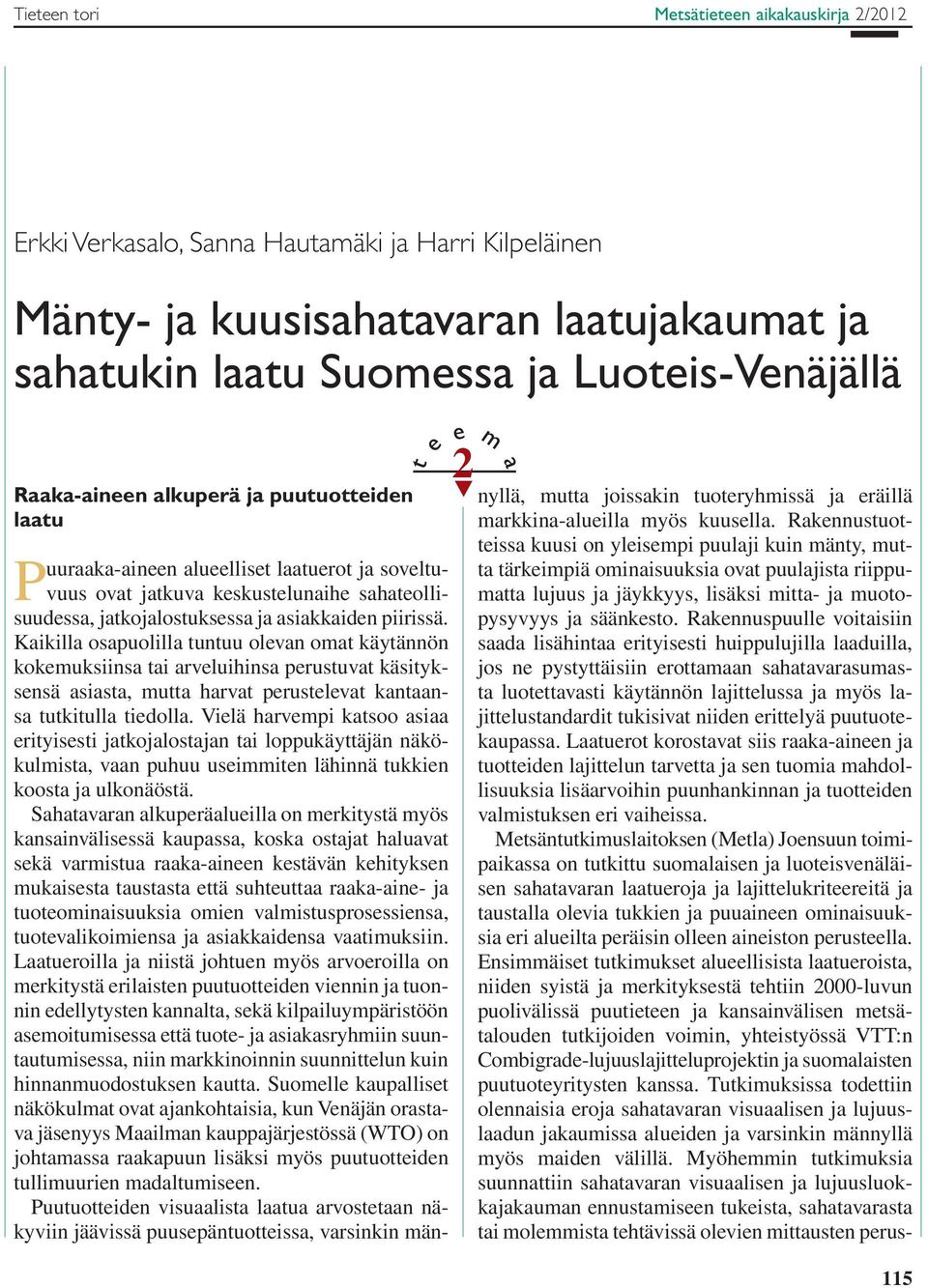 Tieteen tori

Metsätieteen aikakauskirja 2/2012

Erkki Verkasalo, Sanna Hautamäki ja Harri Kilpeläinen

Mänty- ja kuusisahatavaran laatujakaumat ja sahatukin laatu Suomessa ja Luoteis-Venäjällä

t e e m a 2

Raaka-aineen alkuperä ja puutuotteiden laatu

Puuraaka-aineen alueelliset laatuerot ja soveltuvuus ovat jatkuva keskustelunaihe sahateollisuudessa, jatkojalostuksessa ja asiakkaiden piirissä. Kaikilla osapuolilla tuntuu olevan omat käytännön kokemuksiinsa tai arveluihinsa perustuvat käsityksensä asiasta, mutta harvat perustelevat kantaansa tutkitulla tiedolla. Vielä harvempi katsoo asiaa erityisesti jatkojalostajan tai loppukäyttäjän näkökulmista, vaan puhuu useimmiten lähinnä tukkien koosta ja ulkonäöstä.

Sahatavaran alkuperäalueilla on merkitystä myös kansainvälisessä kaupassa, koska ostajat haluavat sekä varmistua raaka-aineen kestävän kehityksen mukaisesta taustasta että suhteuttaa raaka-aine- ja tuoteominaisuuksia omien valmistusprosessiensa, tuotevalikoimiensa ja asiakkaidensa vaatimuksiin. Laatueroilla ja niistä johtuen myös arvoeroilla on merkitystä erilaisten puutuotteiden viennin ja tuonnin edellytysten kannalta, sekä kilpailuympäristöön asemoitumisessa että tuote- ja asiakasryhmiin suuntautumisessa, niin markkinoinnin suunnittelun kuin hinnanmuodostuksen kautta. Suomelle kaupalliset näkökulmat ovat ajankohtaisia, kun Venäjän orastava jäsenyys Maailman kauppajärjestössä (WTO) on johtamassa raakapuun lisäksi myös puutuotteiden tullimuurien madaltumiseen.

Puutuotteiden visuaalista laatua arvostetaan näkyviin jäävissä puusepäntuotteissa, varsinkin männyllä, mutta joissakin tuoteryhmissä ja eräillä markkina-alueilla myös kuusella. Rakennustuotteissa kuusi on yleisempi puulaji kuin mänty, mutta tärkeimpiä ominaisuuksia ovat puulajista riippumatta lujuus ja jäykkyys, lisäksi mitta- ja muotopysyvyys ja säänkesto. Rakennuspuulle voitaisiin saada lisähintaa erityisesti huippulujilla laaduilla, jos ne pystyttäisiin erottamaan sahatavarasumasta luotettavasti käytännön lajittelussa ja myös lajittelustandardit tukisivat niiden erittelyä puutuotekaupassa. Laatuerot korostavat siis raaka-aineen ja tuotteiden lajittelun tarvetta ja sen tuomia mahdollisuuksia lisäarvoihin puunhankinnan ja tuotteiden valmistuksen eri vaiheissa.

Metsäntutkimuslaitoksen (Metla) Joensuun toimipaikassa on tutkittu suomalaisen ja luoteisvenäläisen sahatavaran laatueroja ja lajittelukriteereitä ja taustalla olevia tukkien ja puuaineen ominaisuuksia eri alueilta peräisin olleen aineiston perusteella. Ensimmäiset tutkimukset alueellisista laatueroista, niiden syistä ja merkityksestä tehtiin 2000-luvun puolivälissä puutieteen ja kansainvälisen metsätalouden tutkijoiden voimin, yhteistyössä VTT:n Combigrade-lujuuslajitteluprojektin ja suomalaisten puutuoteyritysten kanssa. Tutkimuksissa todettiin olennaisia eroja sahatavaran visuaalisen ja lujuuslaadun jakaumissa alueiden ja varsinkin männyllä myös maiden välillä. Myöhemmin tutkimuksia suunnattiin sahatavaran visuaalisen ja lujuusluokkajakauman ennustamiseen tukeista, sahatavarasta tai molemmista tehtävissä olevien mittausten perus-

115